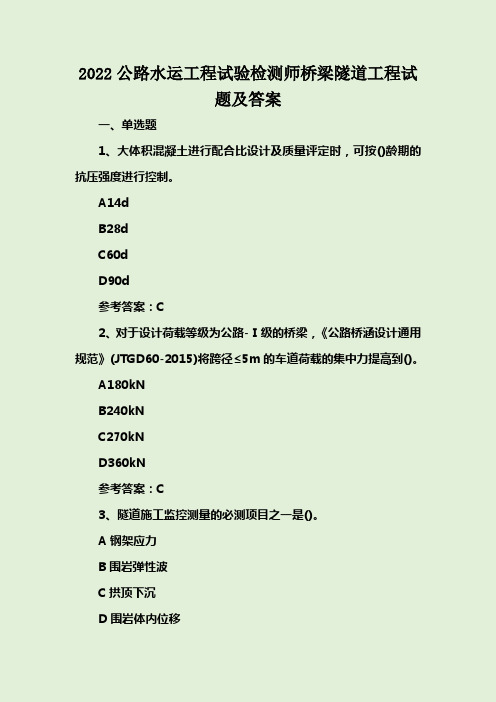 2022 公路水运工程试验检测师桥梁隧道工程试题及答案

一、单选题

1、大体积混凝土进行配合比设计及质量评定时，可按()龄期的抗压强度进行控制。

A14d

B28d

C60d

D90d

参考答案：C

2、对于设计荷载等级为公路-Ⅰ级的桥梁，《公路桥涵设计通用规范》(JTGD60-2015)将跨径≤5m 的车道荷载的集中力提高到()。

A180kN

B240kN

C270kN

D360kN

参考答案：C

3、隧道施工监控测量的必测项目之一是()。

A 钢架应力

B 围岩弹性波

C 拱顶下沉

D 围岩体内位移